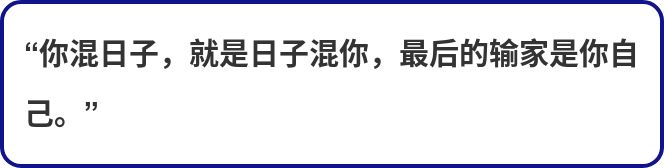 “你混日子，就是日子混你，最后的输家是你自己。”